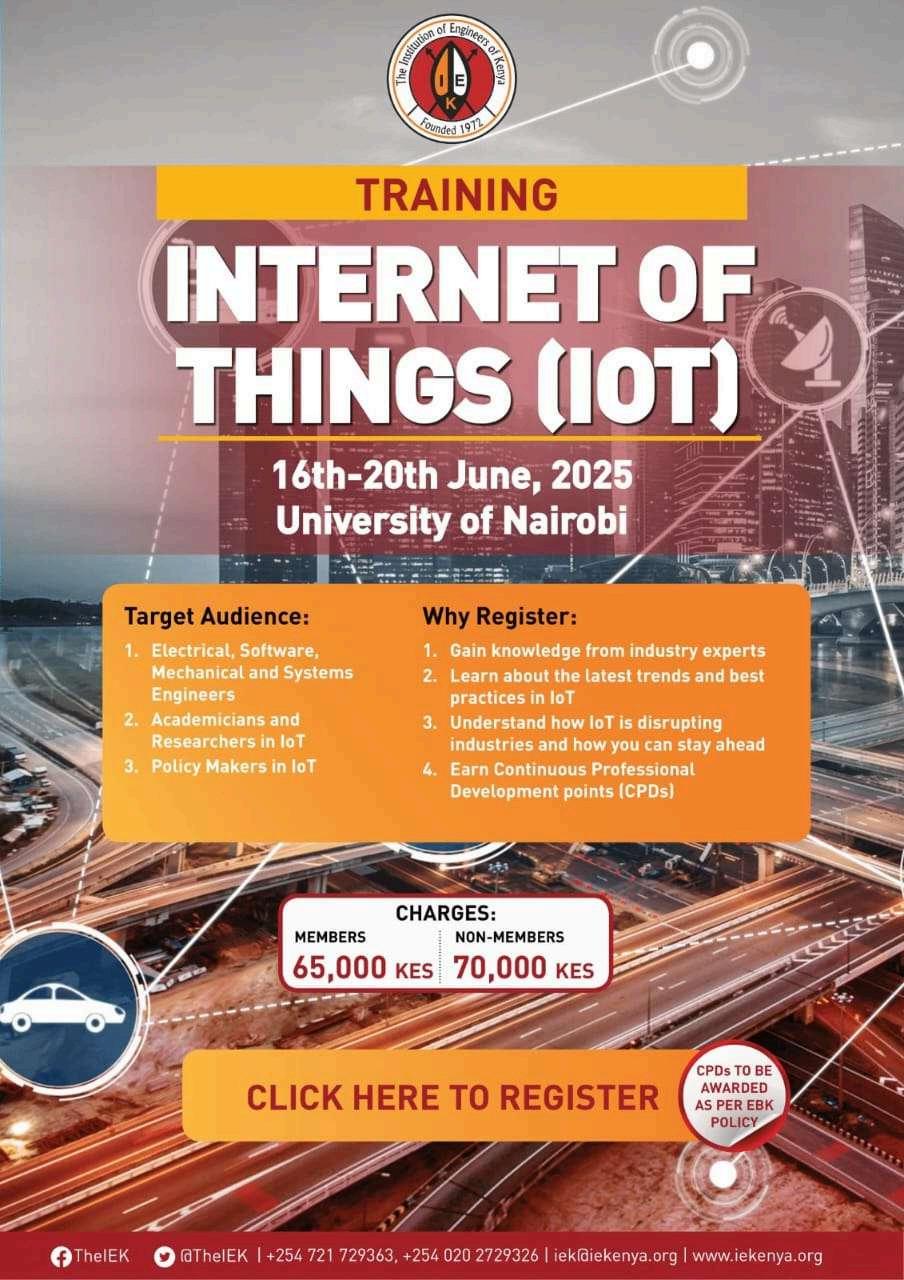 The Institution of Engineers of Kenya
IEK
Founded 1972

TRAINING

INTERNET OF THINGS (IOT)

16th-20th June, 2025
University of Nairobi

Target Audience:

1. Electrical, Software, Mechanical and Systems Engineers
2. Academicians and Researchers in IoT
3. Policy Makers in IoT

Why Register:

1. Gain knowledge from industry experts
2. Learn about the latest trends and best practices in IoT
3. Understand how IoT is disrupting industries and how you can stay ahead
4. Earn Continuous Professional Development points (CPDs)

CHARGES:
MEMBERS
65,000 KES
NON-MEMBERS
70,000 KES

CLICK HERE TO REGISTER

CPDs TO BE AWARDED AS PER EBK POLICY

TheIEK @TheIEK | +254 721 729363, +254 020 2729326 | iek@iekenya.org | www.iekenya.org